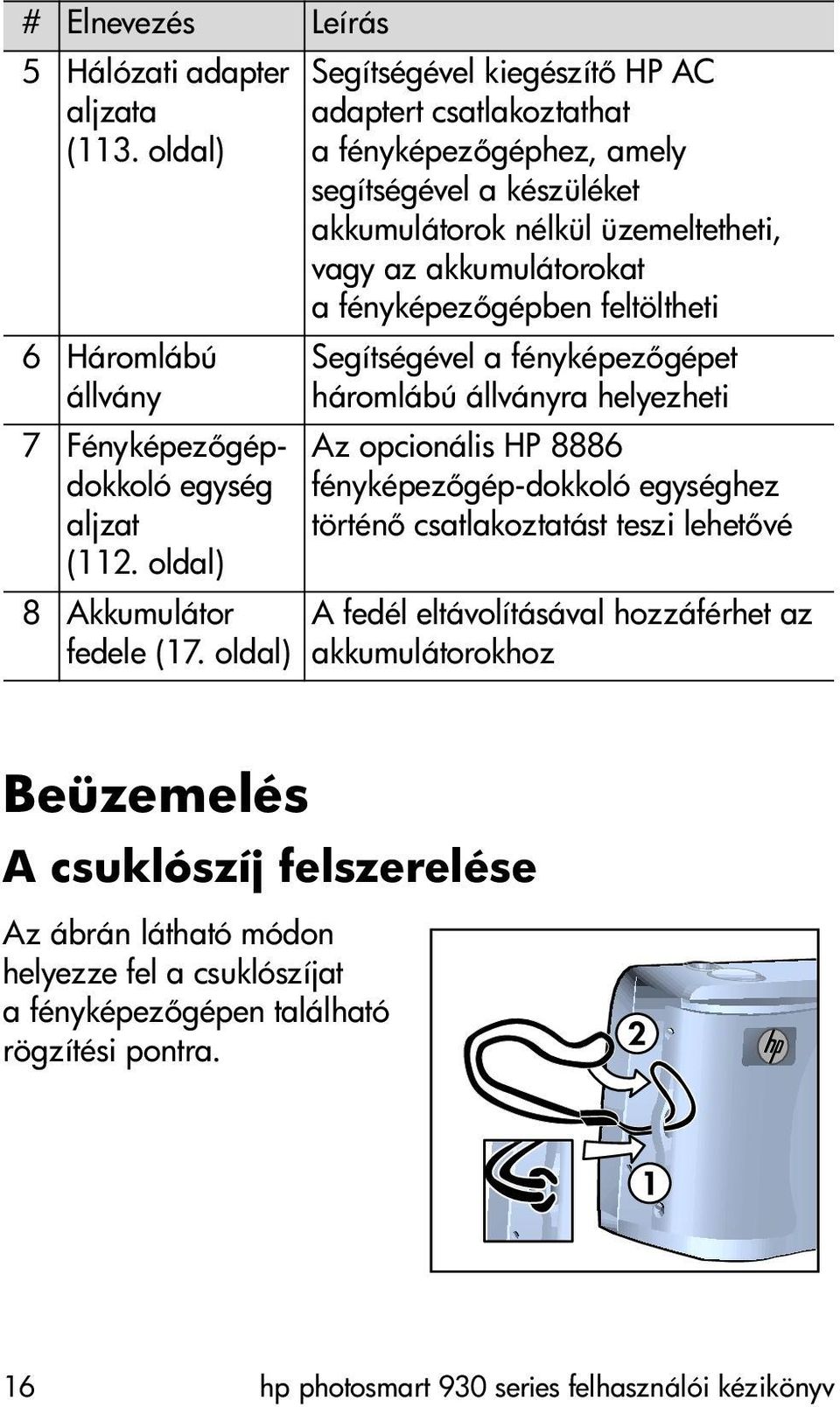 | # | Elnevezés | Leírás |
|---|---|---|
| 5 | Hálózati adapter aljzata (113. oldal) | Segítségével kiegészítő HP AC adaptert csatlakoztathat a fényképezőgéphez, amely segítségével a készüléket akkumulátorok nélkül üzemeltetheti, vagy az akkumulátorokat a fényképezőgépben feltöltheti |
| 6 | Háromlábú állvány | Segítségével a fényképezőgépet háromlábú állványra helyezheti |
| 7 | Fényképezőgép-dokkoló egység aljzat (112. oldal) | Az opcionális HP 8886 fényképezőgép-dokkoló egységhez történő csatlakoztatást teszi lehetővé |
| 8 | Akkumulátor fedele (17. oldal) | A fedél eltávolításával hozzáférhet az akkumulátorokhoz |

Beüzemelés

A csuklószíj felszerelése

Az ábrán látható módon helyezze fel a csuklószíjat a fényképezőgépen található rögzítési pontra.

2
hp
1

16 hp photosmart 930 series felhasználói kézikönyv